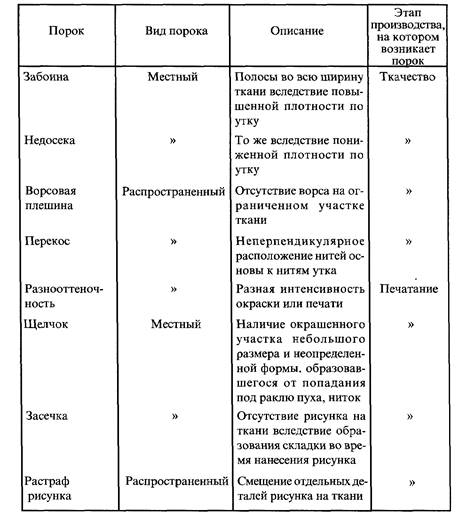 | Порок | Вид порока | Описание | Этап производства, на котором возникает порок |
|---|---|---|---|
| Забоина | Местный | Полосы во всю ширину ткани вследствие повышенной плотности по утку | Ткачество |
| Недосека | » | То же вследствие пониженной плотности по утку | » |
| Ворсовая плешина | Распространенный | Отсутствие ворса на ограниченном участке ткани | » |
| Перекос | » | Неперпендикулярное расположение нитей основы к нитям утка | » |
| Разнооттеночность | » | Разная интенсивность окраски или печати | Печатание |
| Щелчок | Местный | Наличие окрашенного участка небольшого размера и неопределенной формы, образовавшегося от попадания под раклю пуха, ниток | » |
| Засечка | » | Отсутствие рисунка на ткани вследствие образования складки во время нанесения рисунка | » |
| Растраф рисунка | Распространенный | Смещение отдельных деталей рисунка на ткани | » |